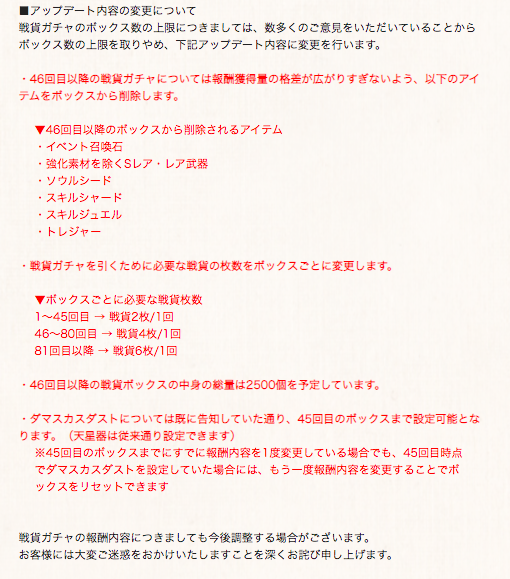 ■アップデート内容の変更について
戦貨ガチャのボックス数の上限につきましては、数多くのご意見をいただいていることからボックス数の上限を取りやめ、下記アップデート内容に変更を行います。

・46回目以降の戦貨ガチャについては報酬獲得量の格差が広がりすぎないよう、以下のアイテムをボックスから削除します。

▼46回目以降のボックスから削除されるアイテム
・イベント召喚石
・強化素材を除くSレア・レア武器
・ソウルシード
・スキルシャード
・スキルジュエル
・トレジャー

・戦貨ガチャを引くために必要な戦貨の枚数をボックスごとに変更します。

▼ボックスごとに必要な戦貨枚数
1〜45回目 → 戦貨2枚/1回
46〜80回目 → 戦貨4枚/1回
81回目以降 → 戦貨6枚/1回

・46回目以降の戦貨ボックスの中身の総量は2500個を予定しています。

・ダマスカスダストについては既に告知していた通り、45回目のボックスまで設定可能となります。（天星器は従来通り設定できます）
※45回目のボックスまでにすでに報酬内容を1度変更している場合でも、45回目時点でダマスカスダストを設定していた場合には、もう一度報酬内容を変更することでボックスをリセットできます

戦貨ガチャの報酬内容につきましても今後調整する場合がございます。
お客様には大変ご迷惑をおかけいたしますことを深くお詫び申し上げます。